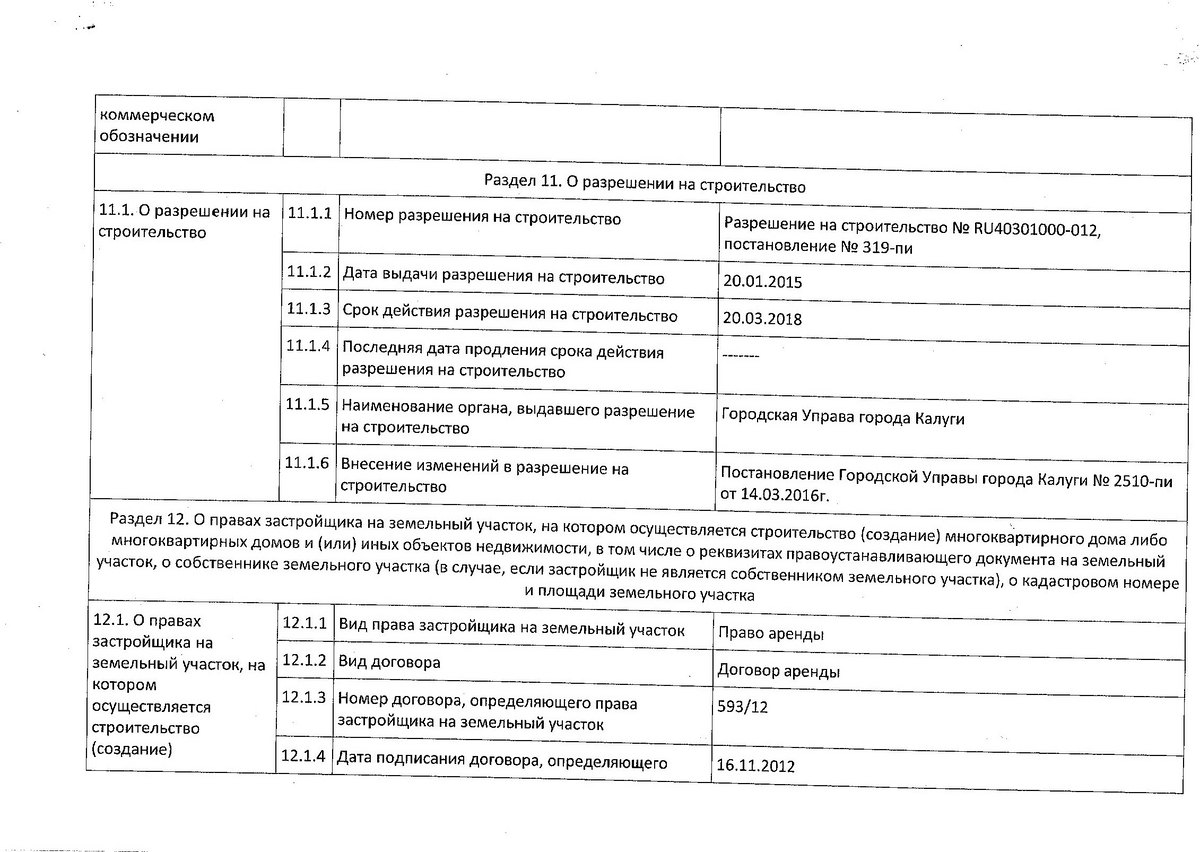 | коммерческом обозначении | | | |
|---|---|---|---|
| Раздел 11. О разрешении на строительство | | | |
| 11.1. О разрешении на строительство | 11.1.1 | Номер разрешения на строительство | Разрешение на строительство № RU40301000-012, постановление № 319-пи |
| | 11.1.2 | Дата выдачи разрешения на строительство | 20.01.2015 |
| | 11.1.3 | Срок действия разрешения на строительство | 20.03.2018 |
| | 11.1.4 | Последняя дата продления срока действия разрешения на строительство | ------- |
| | 11.1.5 | Наименование органа, выдавшего разрешение на строительство | Городская Управа города Калуги |
| | 11.1.6 | Внесение изменений в разрешение на строительство | Постановление Городской Управы города Калуги № 2510-пи от 14.03.2016г. |
| Раздел 12. О правах застройщика на земельный участок, на котором осуществляется строительство (создание) многоквартирного дома либо многоквартирных домов и (или) иных объектов недвижимости, в том числе о реквизитах правоустанавливающего документа на земельный участок, о собственнике земельного участка (в случае, если застройщик не является собственником земельного участка), о кадастровом номере и площади земельного участка | | | |
| 12.1. О правах застройщика на земельный участок, на котором осуществляется строительство (создание) | 12.1.1 | Вид права застройщика на земельный участок | Право аренды |
| | 12.1.2 | Вид договора | Договор аренды |
| | 12.1.3 | Номер договора, определяющего права застройщика на земельный участок | 593/12 |
| | 12.1.4 | Дата подписания договора, определяющего | 16.11.2012 |